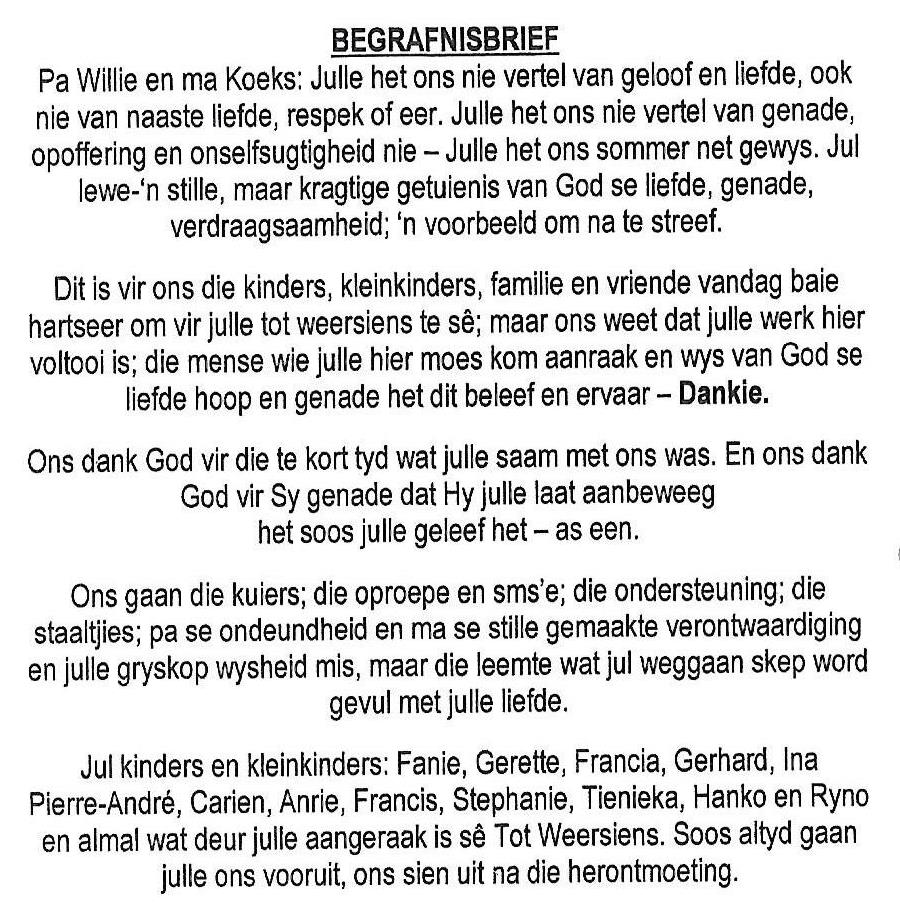 BEGRAFNISBRIEF

Pa Willie en ma Koeks: Julle het ons nie vertel van geloof en liefde, ook nie van naaste liefde, respek of eer. Julle het ons nie vertel van genade, opoffering en onselfsugtigheid nie – Julle het ons sommer net gewys. Jul lewe-'n stille, maar kragtige getuienis van God se liefde, genade, verdraagsaamheid; 'n voorbeeld om na te streef.

Dit is vir ons die kinders, kleinkinders, familie en vriende vandag baie hartseer om vir julle tot weersiens te sê; maar ons weet dat julle werk hier voltooi is; die mense wie julle hier moes kom aanraak en wys van God se liefde hoop en genade het dit beleef en ervaar – Dankie.

Ons dank God vir die te kort tyd wat julle saam met ons was. En ons dank God vir Sy genade dat Hy julle laat aanbeweeg het soos julle geleef het – as een.

Ons gaan die kuiers; die oproepe en sms'e; die ondersteuning; die staaltjies; pa se ondeundheid en ma se stille gemaakte verontwaardiging en julle gryskop wysheid mis, maar die leemte wat jul weggaan skep word gevul met julle liefde.

Jul kinders en kleinkinders: Fanie, Gerette, Francia, Gerhard, Ina Pierre-André, Carien, Anrie, Francis, Stephanie, Tienieka, Hanko en Ryno en almal wat deur julle aangeraak is sê Tot Weersiens. Soos altyd gaan julle ons vooruit, ons sien uit na die herontmoeting.